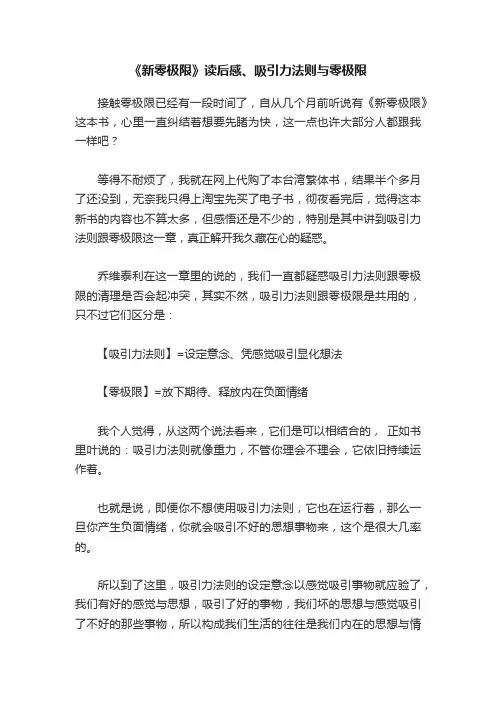 《新零极限》读后感、吸引力法则与零极限

接触零极限已经有一段时间了，自从几个月前听说有《新零极限》这本书，心里一直纠结着想要先睹为快，这一点也许大部分人都跟我一样吧？

等得不耐烦了，我就在网上代购了本台湾繁体书，结果半个多月了还没到，无奈我只得上淘宝先买了电子书，彻夜看完后，觉得这本新书的内容也不算太多，但感悟还是不少的，特别是其中讲到吸引力法则跟零极限这一章，真正解开我久藏在心的疑惑。

乔维泰利在这一章里的说的，我们一直都疑惑吸引力法则跟零极限的清理是否会起冲突，其实不然，吸引力法则跟零极限是共用的，只不过它们区分是：

【吸引力法则】=设定意念、凭感觉吸引显化想法

【零极限】=放下期待、释放内在负面情绪

我个人觉得，从这两个说法看来，它们是可以相结合的， 正如书里叶说的：吸引力法则就像重力，不管你理会不理会，它依旧持续运作着。

也就是说，即便你不想使用吸引力法则，它也在运行着，那么一旦你产生负面情绪，你就会吸引不好的思想事物来，这个是很大几率的。

所以到了这里，吸引力法则的设定意念以感觉吸引事物就应验了，我们有好的感觉与思想，吸引了好的事物，我们坏的思想与感觉吸引了不好的那些事物，所以构成我们生活的往往是我们内在的思想与情